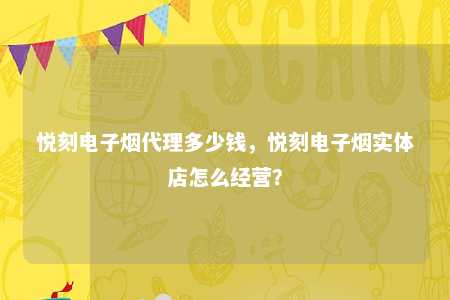 SCHOO

悦刻电子烟代理多少钱，悦刻电子烟实体店怎么经营?